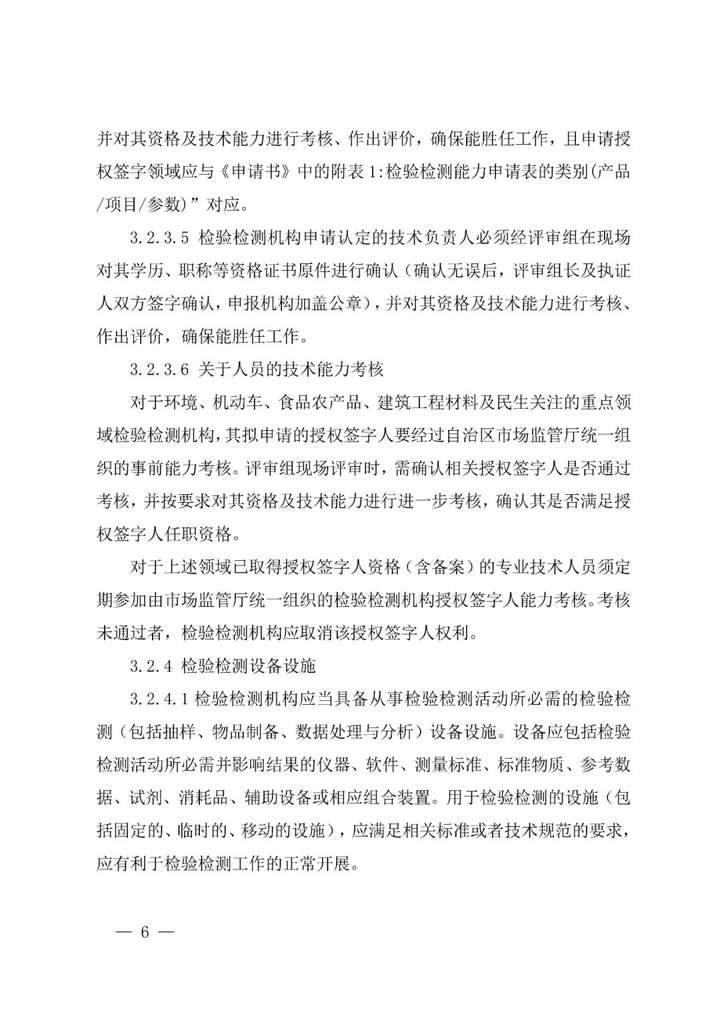 并对其资格及技术能力进行考核、作出评价，确保能胜任工作，且申请授权签字领域应与《申请书》中的附表1:检验检测能力申请表的类别(产品/项目/参数)”对应。

3.2.3.5 检验检测机构申请认定的技术负责人必须经评审组在现场对其学历、职称等资格证书原件进行确认（确认无误后，评审组长及执证人双方签字确认，申报机构加盖公章），并对其资格及技术能力进行考核、作出评价，确保能胜任工作。

3.2.3.6 关于人员的技术能力考核

对于环境、机动车、食品农产品、建筑工程材料及民生关注的重点领域检验检测机构，其拟申请的授权签字人要经过自治区市场监管厅统一组织的事前能力考核。评审组现场评审时，需确认相关授权签字人是否通过考核，并按要求对其资格及技术能力进行进一步考核，确认其是否满足授权签字人任职资格。

对于上述领域已取得授权签字人资格（含备案）的专业技术人员须定期参加由市场监管厅统一组织的检验检测机构授权签字人能力考核。考核未通过者，检验检测机构应取消该授权签字人权利。

3.2.4 检验检测设备设施

3.2.4.1 检验检测机构应当具备从事检验检测活动所必需的检验检测（包括抽样、物品制备、数据处理与分析）设备设施。设备应包括检验检测活动所必需并影响结果的仪器、软件、测量标准、标准物质、参考数据、试剂、消耗品、辅助设备或相应组合装置。用于检验检测的设施（包括固定的、临时的、移动的设施），应满足相关标准或者技术规范的要求，应有利于检验检测工作的正常开展。

— 6 —